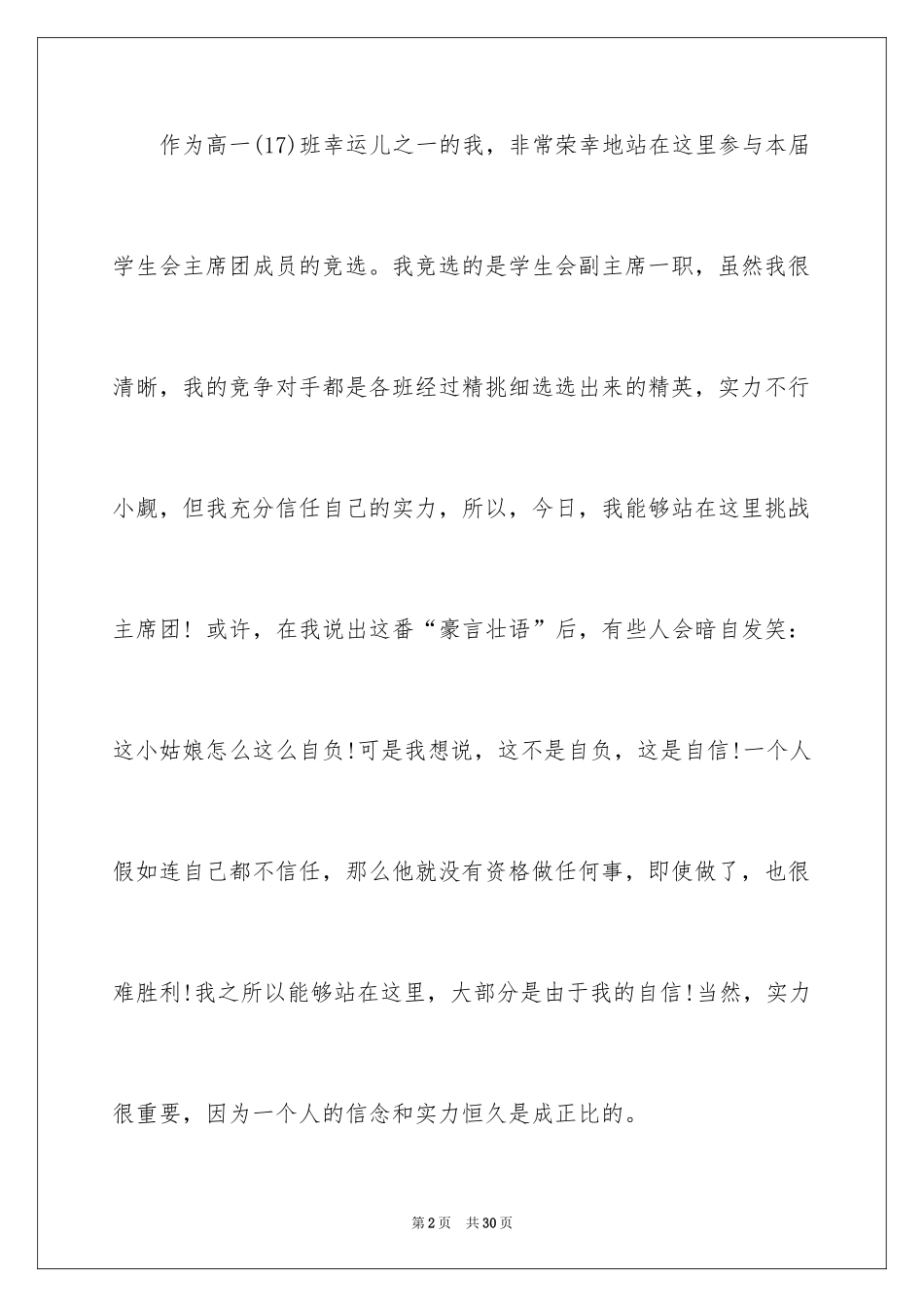 作为高一(17)班幸运儿之一的我，非常荣幸地站在这里参与本届学生会主席团成员的竞选。我竞选的是学生会副主席一职，虽然我很清晰，我的竞争对手都是各班经过精挑细选选出来的精英，实力不行小觑，但我充分信任自己的实力，所以，今日，我能够站在这里挑战主席团！或许，在我说出这番“豪言壮语”后，有些人会暗自发笑：这小姑娘怎么这么自负!可是我想说，这不是自负，这是自信!一个人假如连自己都不信任，那么他就没有资格做任何事，即使做了，也很难胜利!我之所以能够站在这里，大部分是由于我的自信!当然，实力很重要，因为一个人的信念和实力恒久是成正比的。

第2页 共30页